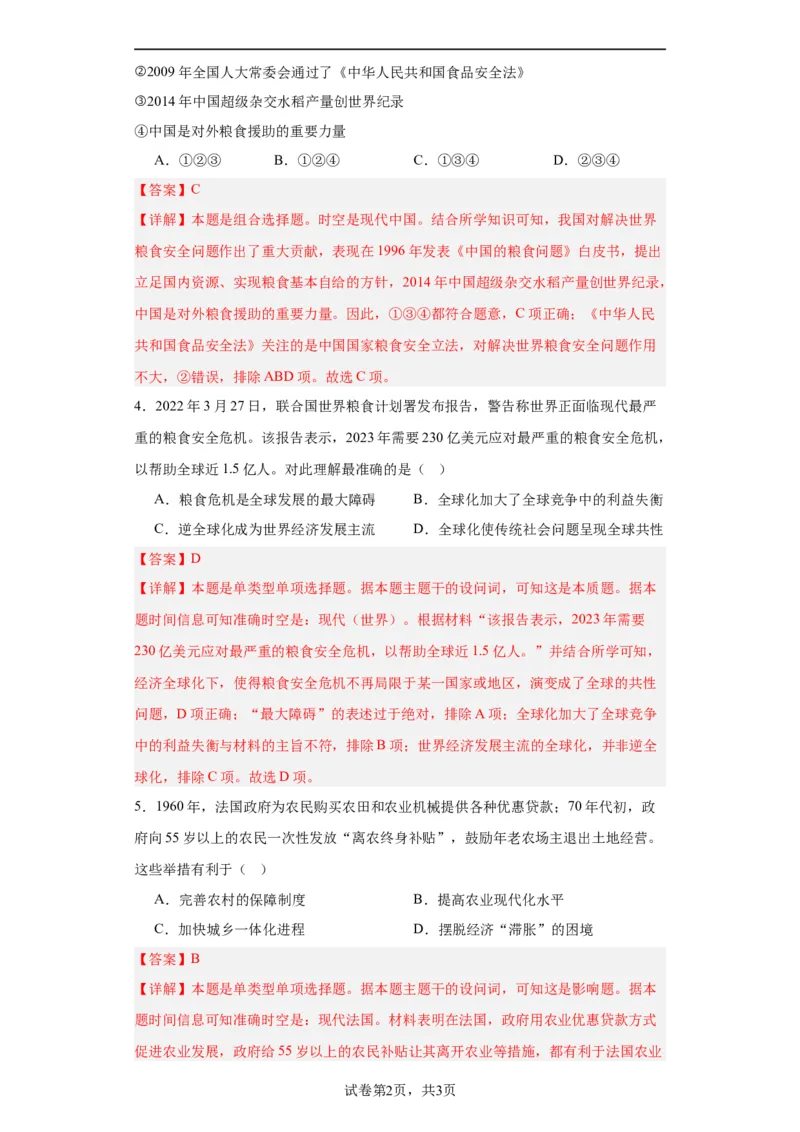 ②2009 年全国人大常委会通过了《中华人民共和国食品安全法》
③2014 年中国超级杂交水稻产量创世界纪录
④中国是对外粮食援助的重要力量

A．①②③　　B．①②④　　C．①③④　　D．②③④

【答案】C
【详解】本题是组合选择题。时空是现代中国。结合所学知识可知，我国对解决世界粮食安全问题作出了重大贡献，表现在 1996 年发表《中国的粮食问题》白皮书，提出立足国内资源、实现粮食基本自给的方针，2014 年中国超级杂交水稻产量创世界纪录，中国是对外粮食援助的重要力量。因此，①③④都符合题意，C 项正确；《中华人民共和国食品安全法》关注的是中国国家粮食安全立法，对解决世界粮食安全问题作用不大，②错误，排除 ABD 项。故选 C 项。

4．2022 年 3 月 27 日，联合国世界粮食计划署发布报告，警告称世界正面临现代最严重的粮食安全危机。该报告表示，2023 年需要 230 亿美元应对最严重的粮食安全危机，以帮助全球近 1.5 亿人。对此理解最准确的是（　）

A．粮食危机是全球发展的最大障碍　　B．全球化加大了全球竞争中的利益失衡
C．逆全球化成为世界经济发展主流　　D．全球化使传统社会问题呈现全球共性

【答案】D
【详解】本题是单类型单项选择题。据本题主题干的设问词，可知这是本质题。据本题时间信息可知准确时空是：现代（世界）。根据材料“该报告表示，2023 年需要 230 亿美元应对最严重的粮食安全危机，以帮助全球近 1.5 亿人。”并结合所学可知，经济全球化下，使得粮食安全危机不再局限于某一国家或地区，演变成了全球的共性问题，D 项正确；“最大障碍”的表述过于绝对，排除 A 项；全球化加大了全球竞争中的利益失衡与材料的主旨不符，排除 B 项；世界经济发展主流的全球化，并非逆全球化，排除 C 项。故选 D 项。

5．1960 年，法国政府为农民购买农田和农业机械提供各种优惠贷款；70 年代初，政府向 55 岁以上的农民一次性发放“离农终身补贴”，鼓励年老农场主退出土地经营。这些举措有利于（　）

A．完善农村的保障制度　　B．提高农业现代化水平
C．加快城乡一体化进程　　D．摆脱经济“滞胀”的困境

【答案】B
【详解】本题是单类型单项选择题。据本题主题干的设问词，可知这是影响题。据本题时间信息可知准确时空是：现代法国。材料表明在法国，政府用农业优惠贷款方式促进农业发展，政府给 55 岁以上的农民补贴让其离开农业等措施，都有利于法国农业

试卷第2页，共3页